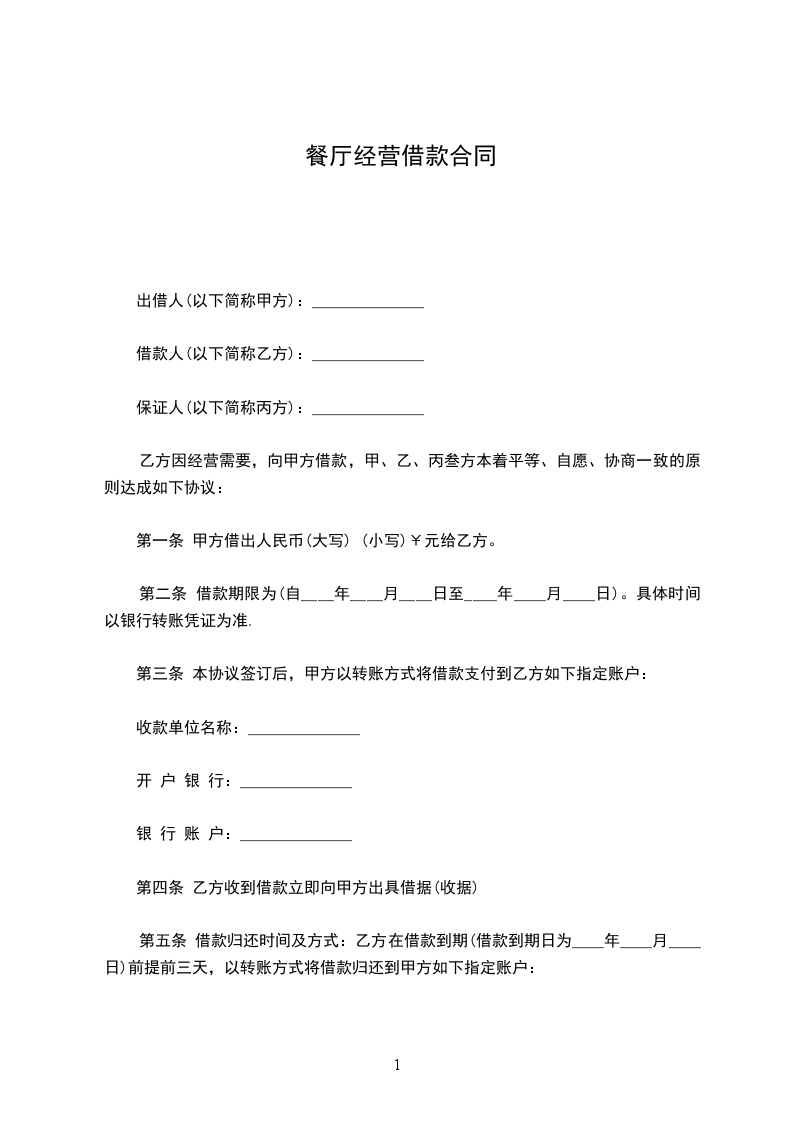 餐厅经营借款合同

出借人(以下简称甲方)：______________

借款人(以下简称乙方)：______________

保证人(以下简称丙方)：______________

乙方因经营需要，向甲方借款，甲、乙、丙叁方本着平等、自愿、协商一致的原则达成如下协议：

第一条 甲方借出人民币(大写) (小写)￥元给乙方。

第二条 借款期限为(自____年____月____日至____年____月____日)。具体时间以银行转账凭证为准.

第三条 本协议签订后，甲方以转账方式将借款支付到乙方如下指定账户：

收款单位名称：______________

开 户 银 行：______________

银 行 账 户：______________

第四条 乙方收到借款立即向甲方出具借据(收据)

第五条 借款归还时间及方式：乙方在借款到期(借款到期日为____年____月____日)前提前三天，以转账方式将借款归还到甲方如下指定账户：

1